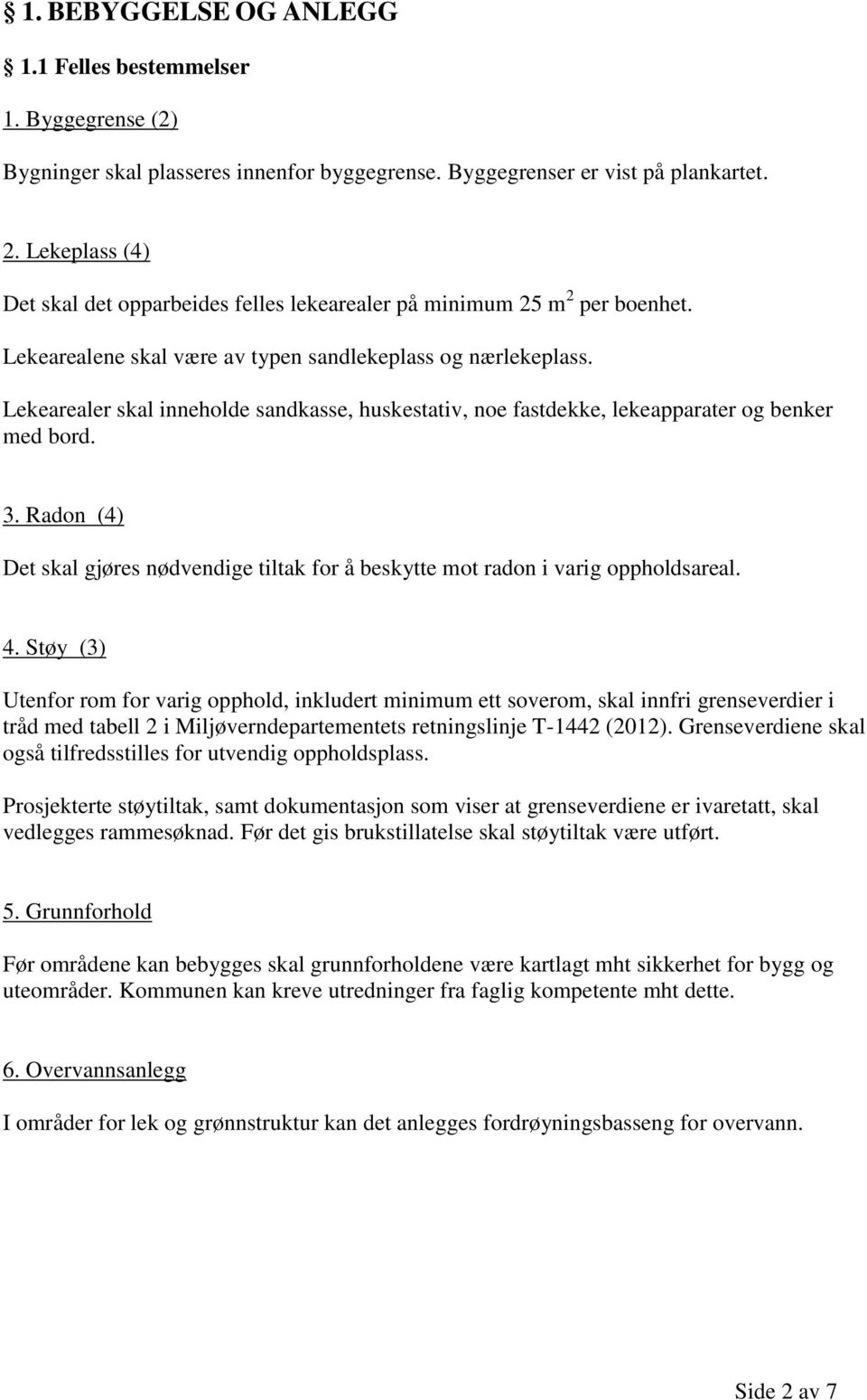 § 1. BEBYGGELSE OG ANLEGG

§ 1.1 Felles bestemmelser

1. Byggegrense (2)

Bygninger skal plasseres innenfor byggegrense. Byggegrenser er vist på plankartet.

2. Lekeplass (4)

Det skal det opparbeides felles lekearealer på minimum 25 $m^2$ per boenhet.

Lekearealene skal være av typen sandlekeplass og nærlekeplass.

Lekearealer skal inneholde sandkasse, huskestativ, noe fastdekke, lekeapparater og benker med bord.

3. Radon (4)

Det skal gjøres nødvendige tiltak for å beskytte mot radon i varig oppholdsareal.

4. Støy (3)

Utenfor rom for varig opphold, inkludert minimum ett soverom, skal innfri grenseverdier i tråd med tabell 2 i Miljøverndepartementets retningslinje T-1442 (2012). Grenseverdiene skal også tilfredsstilles for utvendig oppholdsplass.

Prosjekterte støytiltak, samt dokumentasjon som viser at grenseverdiene er ivaretatt, skal vedlegges rammesøknad. Før det gis brukstillatelse skal støytiltak være utført.

5. Grunnforhold

Før områdene kan bebygges skal grunnforholdene være kartlagt mht sikkerhet for bygg og uteområder. Kommunen kan kreve utredninger fra faglig kompetente mht dette.

6. Overvannsanlegg

I områder for lek og grønnstruktur kan det anlegges fordrøyningsbasseng for overvann.

Side 2 av 7